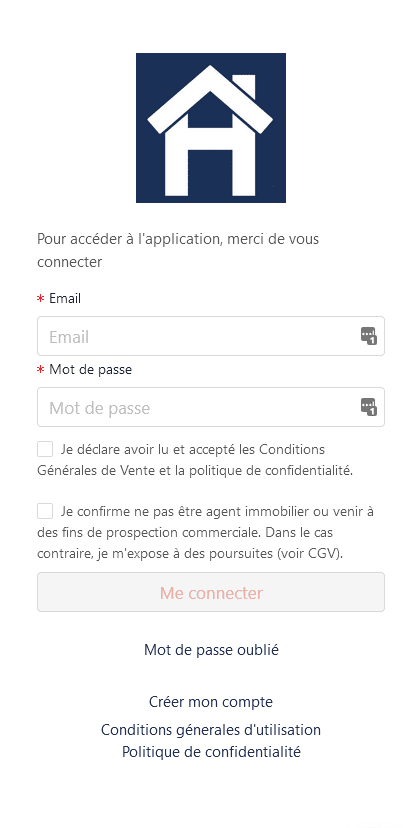 Pour accéder à l'application, merci de vous connecter

* Email

Email

* Mot de passe

Mot de passe

Je déclare avoir lu et accepté les Conditions Générales de Vente et la politique de confidentialité.

Je confirme ne pas être agent immobilier ou venir à des fins de prospection commerciale. Dans le cas contraire, je m'expose à des poursuites (voir CGV).

Me connecter

Mot de passe oublié

Créer mon compte

Conditions génerales d'utilisation
Politique de confidentialité